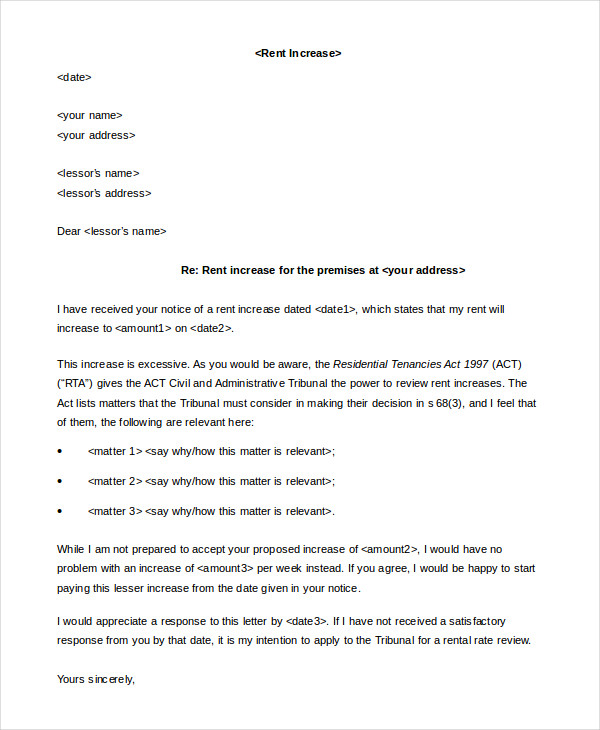 <Rent Increase>

<date>

<your name>
<your address>

<lessor's name>
<lessor's address>

Dear <lessor's name>

Re: Rent increase for the premises at <your address>

I have received your notice of a rent increase dated <date1>, which states that my rent will increase to <amount1> on <date2>.

This increase is excessive. As you would be aware, the Residential Tenancies Act 1997 (ACT) ("RTA") gives the ACT Civil and Administrative Tribunal the power to review rent increases. The Act lists matters that the Tribunal must consider in making their decision in s 68(3), and I feel that of them, the following are relevant here:

• <matter 1> <say why/how this matter is relevant>;

• <matter 2> <say why/how this matter is relevant>;

• <matter 3> <say why/how this matter is relevant>.

While I am not prepared to accept your proposed increase of <amount2>, I would have no problem with an increase of <amount3> per week instead. If you agree, I would be happy to start paying this lesser increase from the date given in your notice.

I would appreciate a response to this letter by <date3>. If I have not received a satisfactory response from you by that date, it is my intention to apply to the Tribunal for a rental rate review.

Yours sincerely,